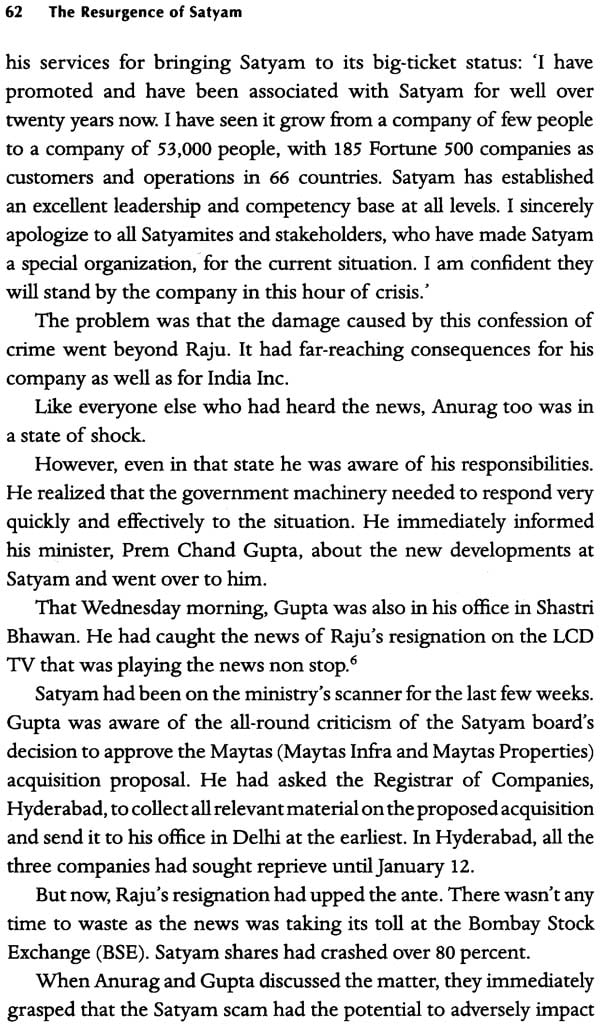 62 The Resurgence of Satyam

his services for bringing Satyam to its big-ticket status: 'I have promoted and have been associated with Satyam for well over twenty years now. I have seen it grow from a company of few people to a company of 53,000 people, with 185 Fortune 500 companies as customers and operations in 66 countries. Satyam has established an excellent leadership and competency base at all levels. I sincerely apologize to all Satyamites and stakeholders, who have made Satyam a special organization, for the current situation. I am confident they will stand by the company in this hour of crisis.'

The problem was that the damage caused by this confession of crime went beyond Raju. It had far-reaching consequences for his company as well as for India Inc.

Like everyone else who had heard the news, Anurag too was in a state of shock.

However, even in that state he was aware of his responsibilities. He realized that the government machinery needed to respond very quickly and effectively to the situation. He immediately informed his minister, Prem Chand Gupta, about the new developments at Satyam and went over to him.

That Wednesday morning, Gupta was also in his office in Shastri Bhawan. He had caught the news of Raju's resignation on the LCD TV that was playing the news non stop.$^6$

Satyam had been on the ministry's scanner for the last few weeks. Gupta was aware of the all-round criticism of the Satyam board's decision to approve the Maytas (Maytas Infra and Maytas Properties) acquisition proposal. He had asked the Registrar of Companies, Hyderabad, to collect all relevant material on the proposed acquisition and send it to his office in Delhi at the earliest. In Hyderabad, all the three companies had sought reprieve until January 12.

But now, Raju's resignation had upped the ante. There wasn't any time to waste as the news was taking its toll at the Bombay Stock Exchange (BSE). Satyam shares had crashed over 80 percent.

When Anurag and Gupta discussed the matter, they immediately grasped that the Satyam scam had the potential to adversely impact